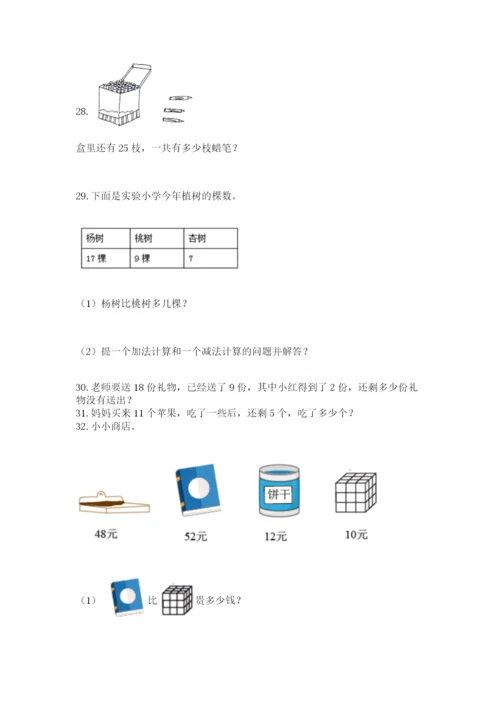 28.

盒里还有 25 枝，一共有多少枝蜡笔？

29. 下面是实验小学今年植树的棵数。

| 杨树 | 桃树 | 杏树 |
|---|---|---|
| 17 棵 | 9 棵 | ? |

（1）杨树比桃树多几棵？

（2）提一个加法计算和一个减法计算的问题并解答？

30. 老师要送 18 份礼物，已经送了 9 份，其中小红得到了 2 份，还剩多少份礼物没有送出？
31. 妈妈买来 11 个苹果，吃了一些后，还剩 5 个，吃了多少个？
32. 小小商店。

饼干

48元 52元 12元 10元

（1） 比 贵多少钱？